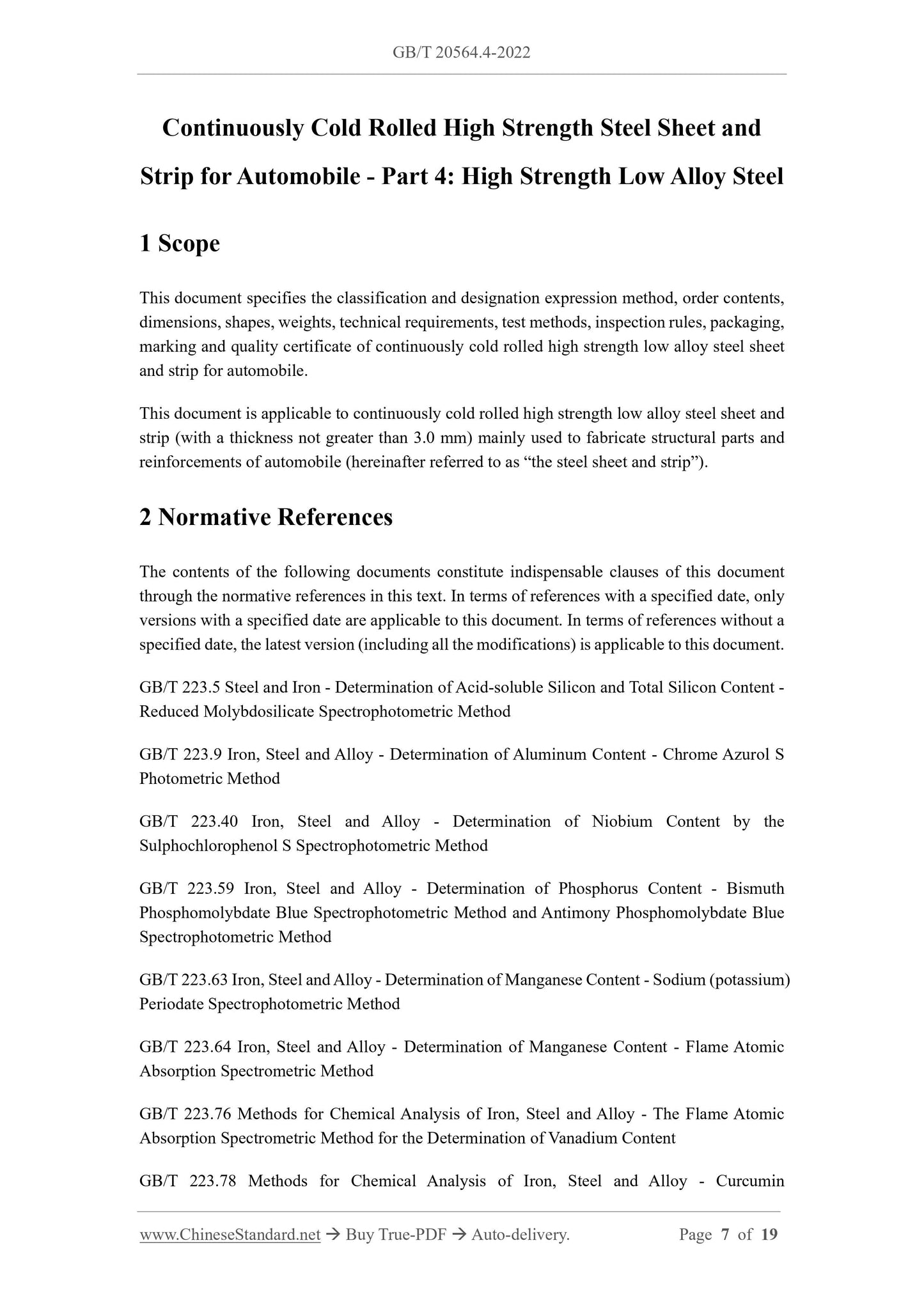 GB/T 20564.4-2022

Continuously Cold Rolled High Strength Steel Sheet and Strip for Automobile - Part 4: High Strength Low Alloy Steel

1 Scope

This document specifies the classification and designation expression method, order contents, dimensions, shapes, weights, technical requirements, test methods, inspection rules, packaging, marking and quality certificate of continuously cold rolled high strength low alloy steel sheet and strip for automobile.

This document is applicable to continuously cold rolled high strength low alloy steel sheet and strip (with a thickness not greater than 3.0 mm) mainly used to fabricate structural parts and reinforcements of automobile (hereinafter referred to as “the steel sheet and strip”).

2 Normative References

The contents of the following documents constitute indispensable clauses of this document through the normative references in this text. In terms of references with a specified date, only versions with a specified date are applicable to this document. In terms of references without a specified date, the latest version (including all the modifications) is applicable to this document.

GB/T 223.5 Steel and Iron - Determination of Acid-soluble Silicon and Total Silicon Content - Reduced Molybdosilicate Spectrophotometric Method

GB/T 223.9 Iron, Steel and Alloy - Determination of Aluminum Content - Chrome Azurol S Photometric Method

GB/T 223.40 Iron, Steel and Alloy - Determination of Niobium Content by the Sulphochlorophenol S Spectrophotometric Method

GB/T 223.59 Iron, Steel and Alloy - Determination of Phosphorus Content - Bismuth Phosphomolybdate Blue Spectrophotometric Method and Antimony Phosphomolybdate Blue Spectrophotometric Method

GB/T 223.63 Iron, Steel and Alloy - Determination of Manganese Content - Sodium (potassium) Periodate Spectrophotometric Method

GB/T 223.64 Iron, Steel and Alloy - Determination of Manganese Content - Flame Atomic Absorption Spectrometric Method

GB/T 223.76 Methods for Chemical Analysis of Iron, Steel and Alloy - The Flame Atomic Absorption Spectrometric Method for the Determination of Vanadium Content

GB/T 223.78 Methods for Chemical Analysis of Iron, Steel and Alloy - Curcumin

www.ChineseStandard.net → Buy True-PDF → Auto-delivery. Page 7 of 19